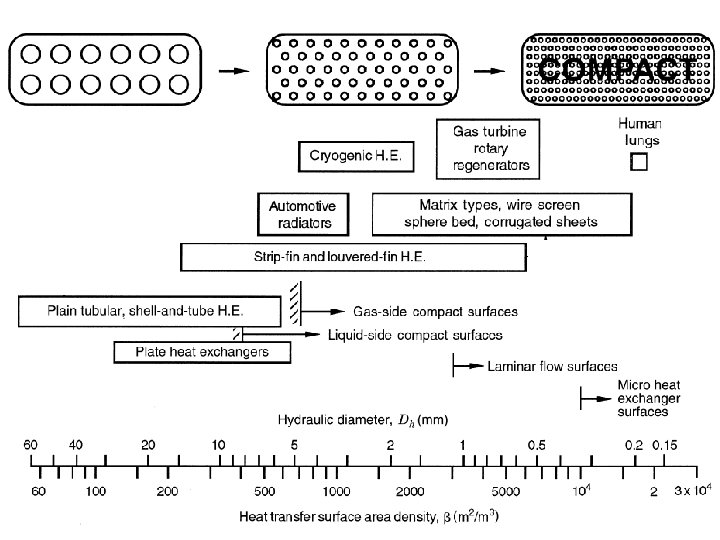 COMPACT

Gas turbine rotary regenerators

Human lungs

Cryogenic H.E.

Automotive radiators

Matrix types, wire screen sphere bed, corrugated sheets

Strip-fin and louvered-fin H.E.

Plain tubular, shell-and-tube H.E.

Gas-side compact surfaces

Liquid-side compact surfaces

Plate heat exchangers

Laminar flow surfaces

Micro heat exchanger surfaces

Hydraulic diameter, $D_h$ (mm)

60 40 20 10 5 2 1 0.5 0.2 0.15

60 100 200 500 1000 2000 5000 $10^4$ 2 $3 \times 10^4$

Heat transfer surface area density, $\beta$ ($m^2/m^3$)